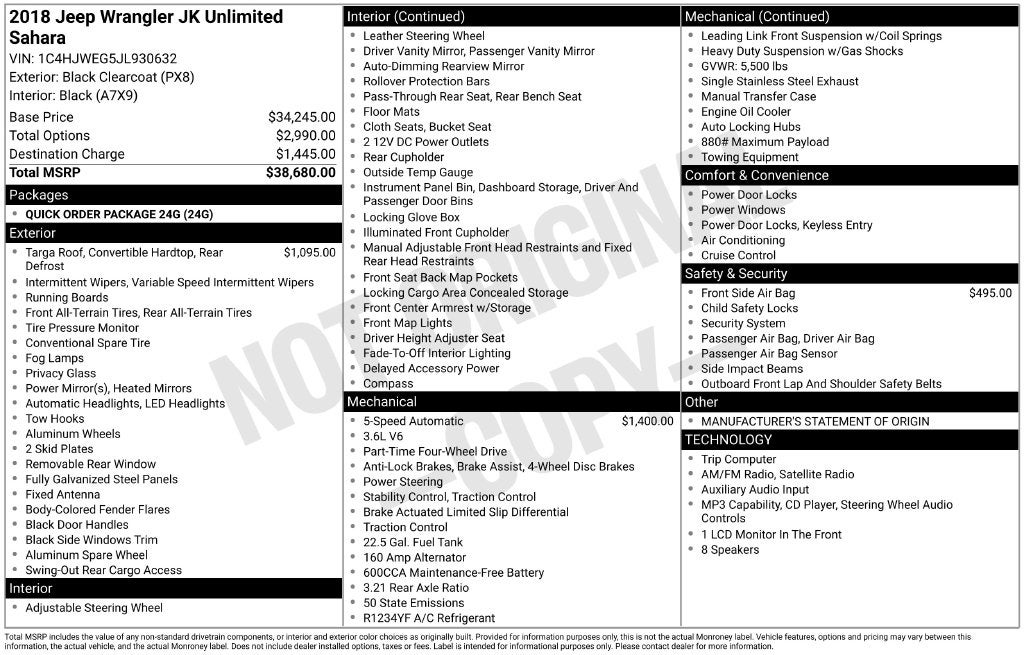 2018 Jeep Wrangler JK Unlimited Sahara

VIN: 1C4HJWEG5JL930632
Exterior: Black Clearcoat (PX8)
Interior: Black (A7X9)

Base Price $34,245.00
Total Options $2,990.00
Destination Charge $1,445.00
Total MSRP $38,680.00

Packages
• QUICK ORDER PACKAGE 24G (24G)

Exterior
• Targa Roof, Convertible Hardtop, Rear Defrost $1,095.00
• Intermittent Wipers, Variable Speed Intermittent Wipers
• Running Boards
• Front All-Terrain Tires, Rear All-Terrain Tires
• Tire Pressure Monitor
• Conventional Spare Tire
• Fog Lamps
• Privacy Glass
• Power Mirror(s), Heated Mirrors
• Automatic Headlights, LED Headlights
• Tow Hooks
• Aluminum Wheels
• 2 Skid Plates
• Removable Rear Window
• Fully Galvanized Steel Panels
• Fixed Antenna
• Body-Colored Fender Flares
• Black Door Handles
• Black Side Windows Trim
• Aluminum Spare Wheel
• Swing-Out Rear Cargo Access

Interior
• Adjustable Steering Wheel

Interior (Continued)
• Leather Steering Wheel
• Driver Vanity Mirror, Passenger Vanity Mirror
• Auto-Dimming Rearview Mirror
• Rollover Protection Bars
• Pass-Through Rear Seat, Rear Bench Seat
• Floor Mats
• Cloth Seats, Bucket Seat
• 2 12V DC Power Outlets
• Rear Cupholder
• Outside Temp Gauge
• Instrument Panel Bin, Dashboard Storage, Driver And Passenger Door Bins
• Locking Glove Box
• Illuminated Front Cupholder
• Manual Adjustable Front Head Restraints and Fixed Rear Head Restraints
• Front Seat Back Map Pockets
• Locking Cargo Area Concealed Storage
• Front Center Armrest w/Storage
• Front Map Lights
• Driver Height Adjuster Seat
• Fade-To-Off Interior Lighting
• Delayed Accessory Power
• Compass

Mechanical
• 5-Speed Automatic $1,400.00
• 3.6L V6
• Part-Time Four-Wheel Drive
• Anti-Lock Brakes, Brake Assist, 4-Wheel Disc Brakes
• Power Steering
• Stability Control, Traction Control
• Brake Actuated Limited Slip Differential
• Traction Control
• 22.5 Gal. Fuel Tank
• 160 Amp Alternator
• 600CCA Maintenance-Free Battery
• 3.21 Rear Axle Ratio
• 50 State Emissions
• R1234YF A/C Refrigerant

Mechanical (Continued)
• Leading Link Front Suspension w/Coil Springs
• Heavy Duty Suspension w/Gas Shocks
• GVWR: 5,500 lbs
• Single Stainless Steel Exhaust
• Manual Transfer Case
• Engine Oil Cooler
• Auto Locking Hubs
• 880# Maximum Payload
• Towing Equipment

Comfort & Convenience
• Power Door Locks
• Power Windows
• Power Door Locks, Keyless Entry
• Air Conditioning
• Cruise Control

Safety & Security
• Front Side Air Bag $495.00
• Child Safety Locks
• Security System
• Passenger Air Bag, Driver Air Bag
• Passenger Air Bag Sensor
• Side Impact Beams
• Outboard Front Lap And Shoulder Safety Belts

Other
• MANUFACTURER'S STATEMENT OF ORIGIN

TECHNOLOGY
• Trip Computer
• AM/FM Radio, Satellite Radio
• Auxiliary Audio Input
• MP3 Capability, CD Player, Steering Wheel Audio Controls
• 1 LCD Monitor In The Front
• 8 Speakers

Total MSRP includes the value of any non-standard drivetrain components, or interior and exterior color choices as originally built. Provided for information purposes only, this is not the actual Monroney label. Vehicle features, options and pricing may vary between this information, the actual vehicle, and the actual Monroney label. Does not include dealer installed options, taxes or fees. Label is intended for informational purposes only. Please contact dealer for more information.

NOT ORIGINAL - COPY -